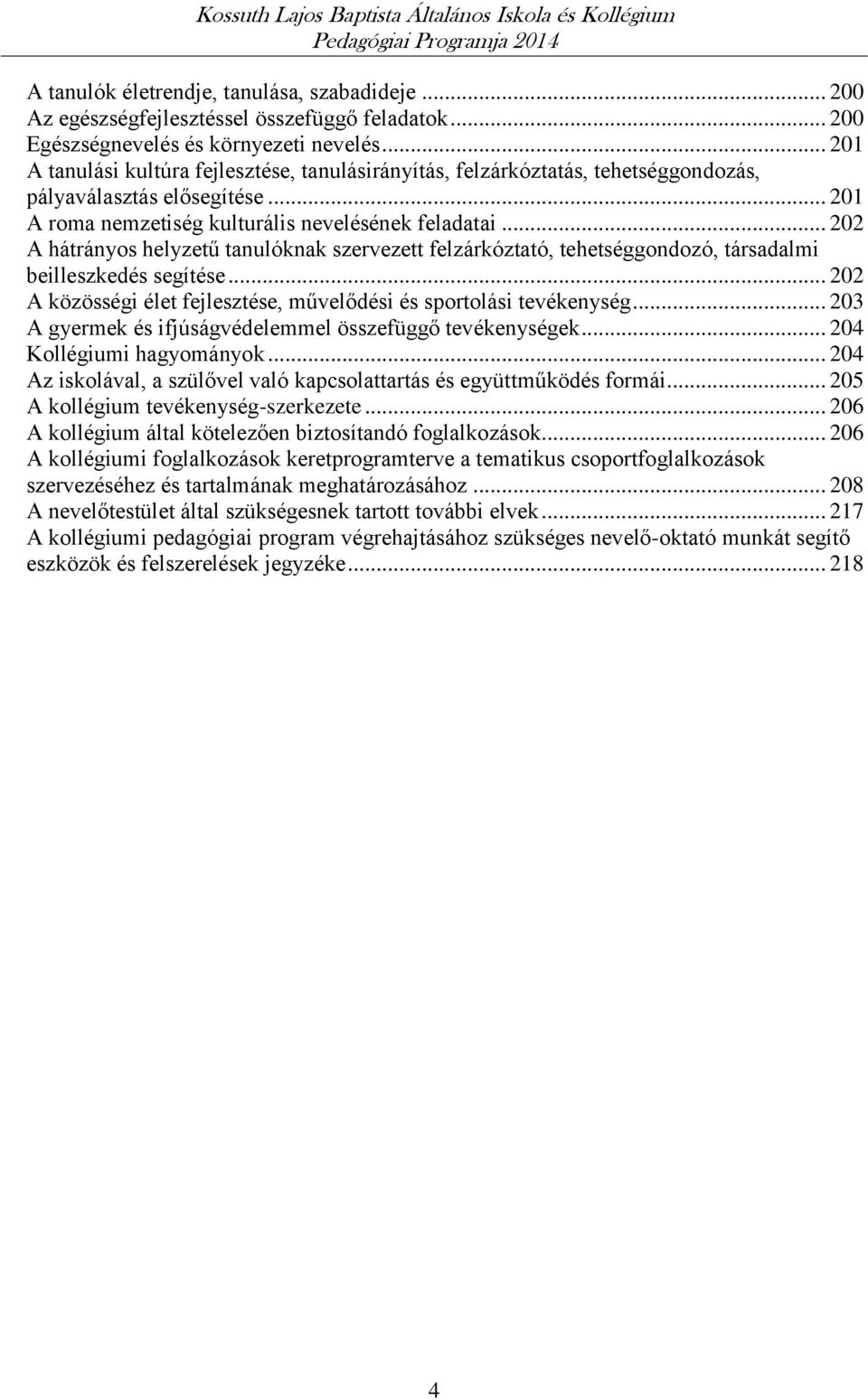 Kossuth Lajos Baptista Általános Iskola és Kollégium
Pedagógiai Programja 2014

A tanulók életrendje, tanulása, szabadideje ... 200
Az egészségfejlesztéssel összefüggő feladatok ... 200
Egészségnevelés és környezeti nevelés ... 201
A tanulási kultúra fejlesztése, tanulásirányítás, felzárkóztatás, tehetséggondozás, pályaválasztás elősegítése ... 201
A roma nemzetiség kulturális nevelésének feladatai ... 202
A hátrányos helyzetű tanulóknak szervezett felzárkóztató, tehetséggondozó, társadalmi beilleszkedés segítése ... 202
A közösségi élet fejlesztése, művelődési és sportolási tevékenység ... 203
A gyermek és ifjúságvédelemmel összefüggő tevékenységek ... 204
Kollégiumi hagyományok ... 204
Az iskolával, a szülővel való kapcsolattartás és együttműködés formái ... 205
A kollégium tevékenység-szerkezete ... 206
A kollégium által kötelezően biztosítandó foglalkozások ... 206
A kollégiumi foglalkozások keretprogramterve a tematikus csoportfoglalkozások szervezéséhez és tartalmának meghatározásához ... 208
A nevelőtestület által szükségesnek tartott további elvek ... 217
A kollégiumi pedagógiai program végrehajtásához szükséges nevelő-oktató munkát segítő eszközök és felszerelések jegyzéke ... 218

4